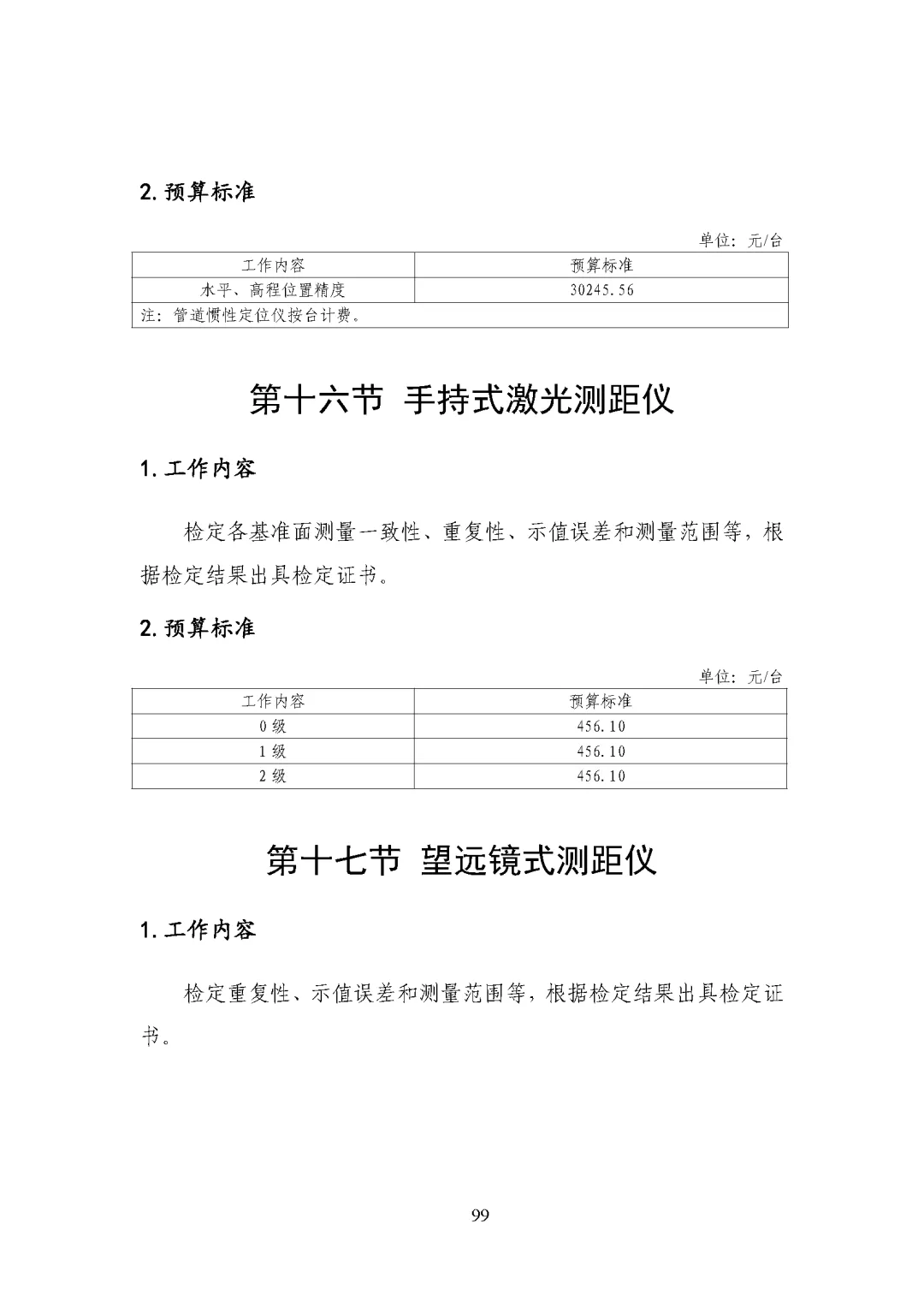 2. 预算标准

单位：元/台

| 工作内容 | 预算标准 |
|---|---|
| 水平、高程位置精度 | 30245.56 |
| 注：管道惯性定位仪按台计费。 | |

第十六节 手持式激光测距仪

1. 工作内容

检定各基准面测量一致性、重复性、示值误差和测量范围等，根据检定结果出具检定证书。

2. 预算标准

单位：元/台

| 工作内容 | 预算标准 |
|---|---|
| 0 级 | 456.10 |
| 1 级 | 456.10 |
| 2 级 | 456.10 |

第十七节 望远镜式测距仪

1. 工作内容

检定重复性、示值误差和测量范围等，根据检定结果出具检定证书。

99